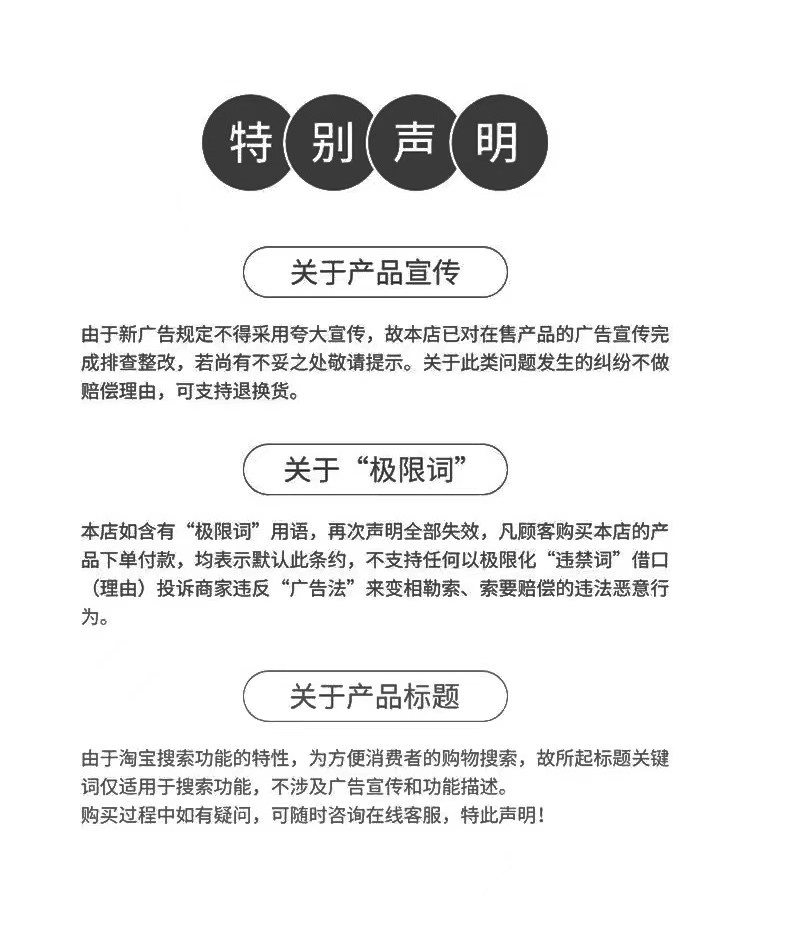 特别声明

关于产品宣传

由于新广告规定不得采用夸大宣传，故本店已对在售产品的广告宣传完成排查整改，若尚有不妥之处敬请提示。关于此类问题发生的纠纷不做赔偿理由，可支持退换货。

关于“极限词”

本店如含有“极限词”用语，再次声明全部失效，凡顾客购买本店的产品下单付款，均表示默认此条约，不支持任何以极限化“违禁词”借口（理由）投诉商家违反“广告法”来变相勒索、索要赔偿的违法恶意行为。

关于产品标题

由于淘宝搜索功能的特性，为方便消费者的购物搜索，故所起标题关键词仅适用于搜索功能，不涉及广告宣传和功能描述。
购买过程中如有疑问，可随时咨询在线客服，特此声明！